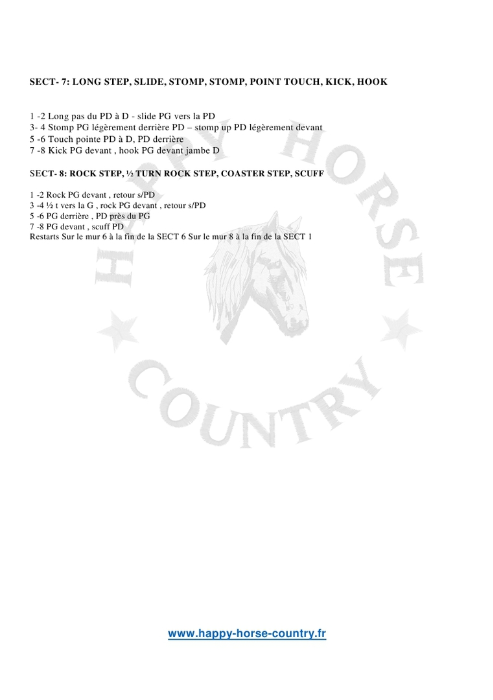 SECT- 7: LONG STEP, SLIDE, STOMP, STOMP, POINT TOUCH, KICK, HOOK

1 -2 Long pas du PD à D - slide PG vers la PD
3- 4 Stomp PG légèrement derrière PD – stomp up PD légèrement devant
5 -6 Touch pointe PD à D, PD derrière
7 -8 Kick PG devant , hook PG devant jambe D

SECT- 8: ROCK STEP, ½ TURN ROCK STEP, COASTER STEP, SCUFF

1 -2 Rock PG devant , retour s/PD
3 -4 ½ t vers la G , rock PG devant , retour s/PD
5 -6 PG derrière , PD près du PG
7 -8 PG devant , scuff PD
Restarts Sur le mur 6 à la fin de la SECT 6 Sur le mur 8 à la fin de la SECT 1

HAPPY HORSE COUNTRY

www.happy-horse-country.fr